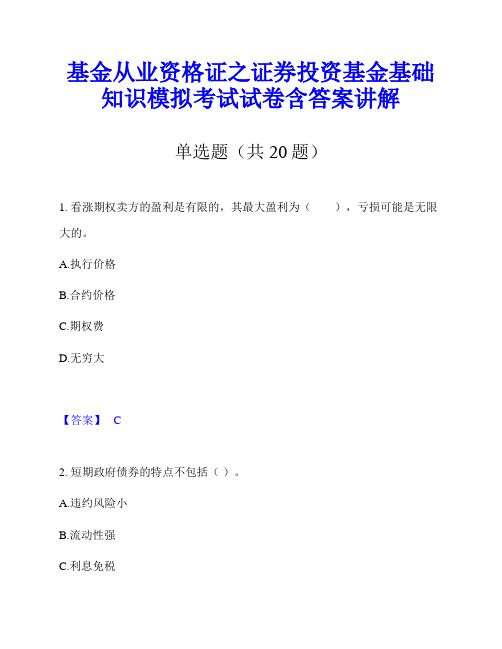 基金从业资格证之证券投资基金基础知识模拟考试试卷含答案讲解

单选题（共 20 题）

1. 看涨期权卖方的盈利是有限的，其最大盈利为（　　），亏损可能是无限大的。

A.执行价格

B.合约价格

C.期权费

D.无穷大

【答案】 C

2. 短期政府债券的特点不包括（ ）。

A.违约风险小

B.流动性强

C.利息免税